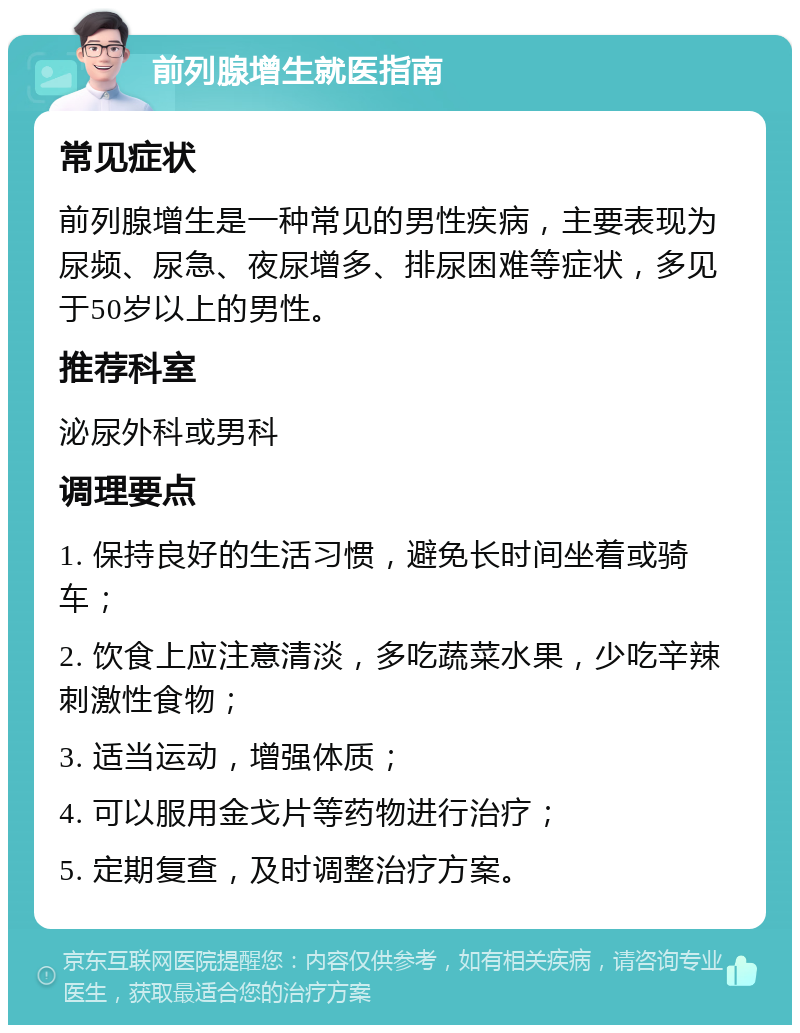 前列腺增生就医指南

常见症状

前列腺增生是一种常见的男性疾病，主要表现为尿频、尿急、夜尿增多、排尿困难等症状，多见于50岁以上的男性。

推荐科室

泌尿外科或男科

调理要点

1. 保持良好的生活习惯，避免长时间坐着或骑车；

2. 饮食上应注意清淡，多吃蔬菜水果，少吃辛辣刺激性食物；

3. 适当运动，增强体质；

4. 可以服用金戈片等药物进行治疗；

5. 定期复查，及时调整治疗方案。

京东互联网医院提醒您：内容仅供参考，如有相关疾病，请咨询专业医生，获取最适合您的治疗方案